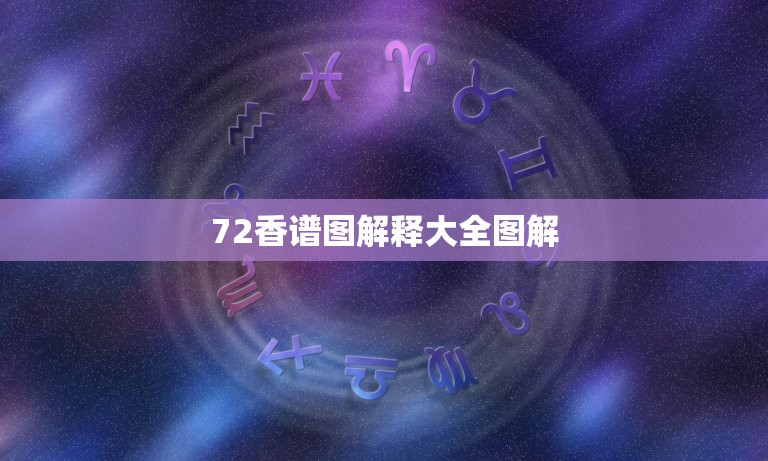 72香谱图解释大全图解